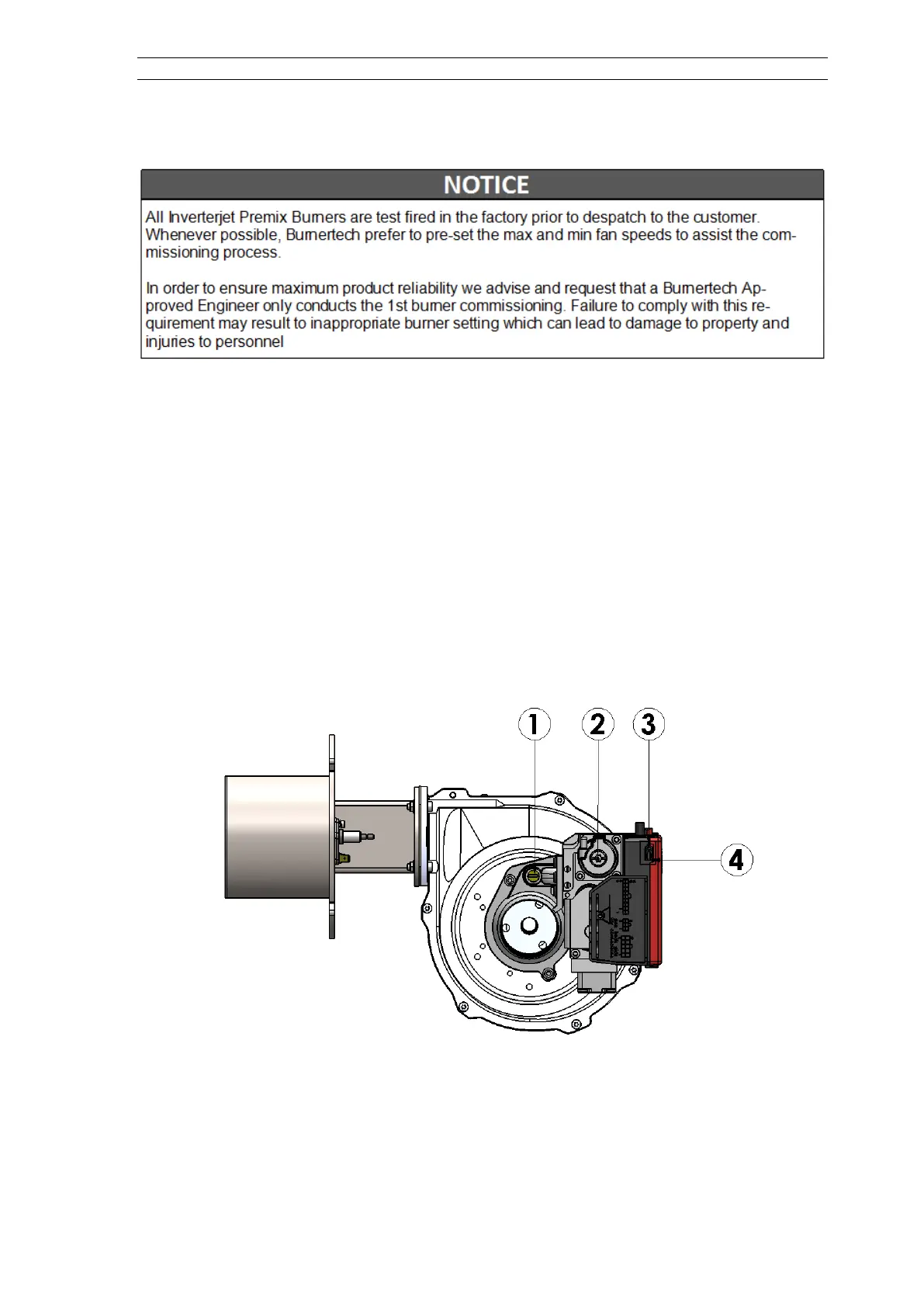 NOTICE

All Inverterjet Premix Burners are test fired in the factory prior to despatch to the customer. Whenever possible, Burnertech prefer to pre-set the max and min fan speeds to assist the commissioning process.

In order to ensure maximum product reliability we advise and request that a Burnertech Approved Engineer only conducts the 1st burner commissioning. Failure to comply with this requirement may result to inappropriate burner setting which can lead to damage to property and injuries to personnel

1
2
3
4